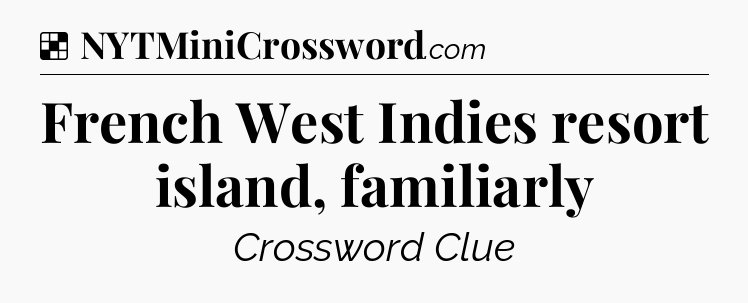 NYTMiniCrossword.com

French West Indies resort island, familiarly

Crossword Clue